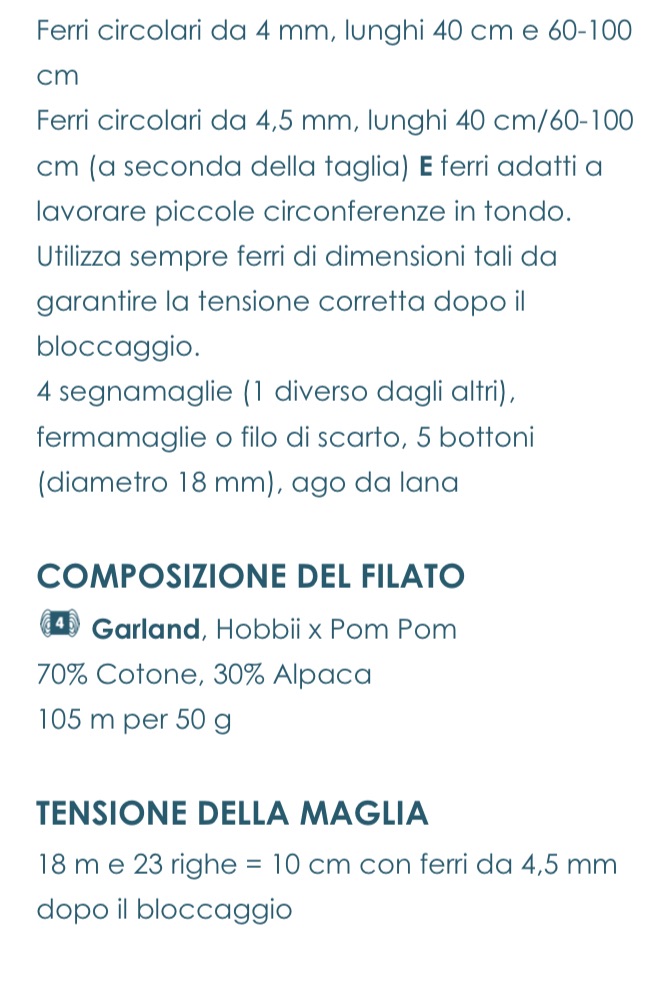 Ferri circolari da 4 mm, lunghi 40 cm e 60-100 cm
Ferri circolari da 4,5 mm, lunghi 40 cm/60-100 cm (a seconda della taglia) E ferri adatti a lavorare piccole circonferenze in tondo.
Utilizza sempre ferri di dimensioni tali da garantire la tensione corretta dopo il bloccaggio.
4 segnamaglie (1 diverso dagli altri), fermamaglie o filo di scarto, 5 bottoni (diametro 18 mm), ago da lana

COMPOSIZIONE DEL FILATO

4 Garland, Hobbii x Pom Pom
70% Cotone, 30% Alpaca
105 m per 50 g

TENSIONE DELLA MAGLIA

18 m e 23 righe = 10 cm con ferri da 4,5 mm dopo il bloccaggio